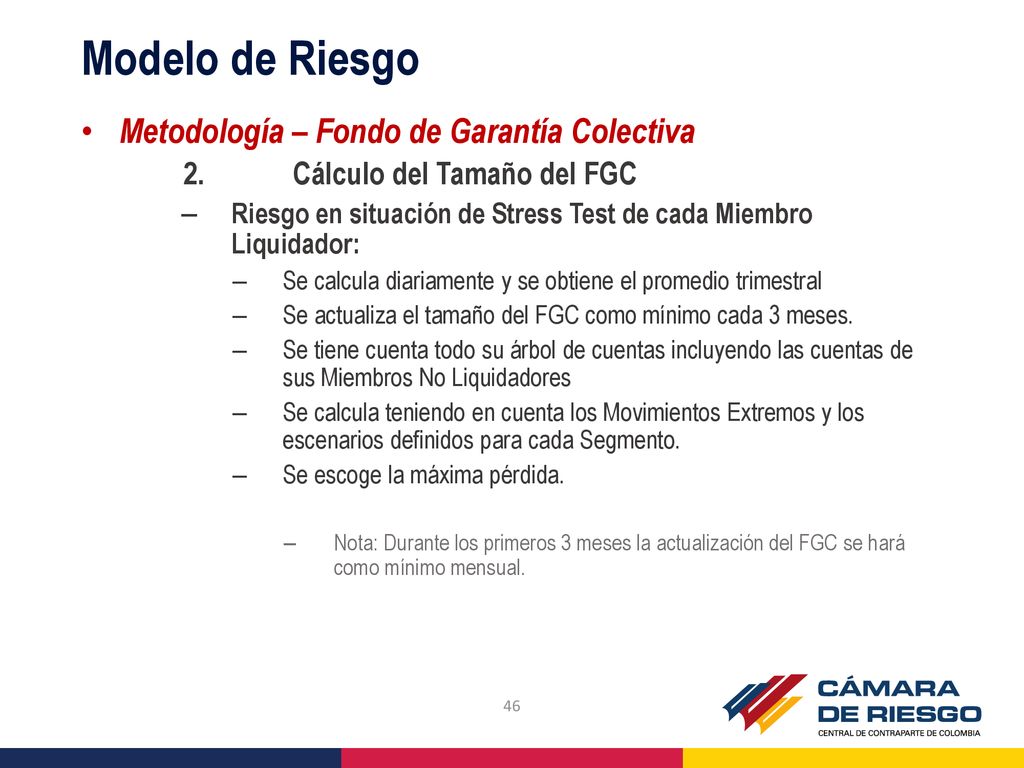 Modelo de Riesgo

• Metodología – Fondo de Garantía Colectiva

2. Cálculo del Tamaño del FGC

– Riesgo en situación de Stress Test de cada Miembro Liquidador:

– Se calcula diariamente y se obtiene el promedio trimestral

– Se actualiza el tamaño del FGC como mínimo cada 3 meses.

– Se tiene cuenta todo su árbol de cuentas incluyendo las cuentas de sus Miembros No Liquidadores

– Se calcula teniendo en cuenta los Movimientos Extremos y los escenarios definidos para cada Segmento.

– Se escoge la máxima pérdida.

– Nota: Durante los primeros 3 meses la actualización del FGC se hará como mínimo mensual.

46

CÁMARA DE RIESGO
CENTRAL DE CONTRAPARTE DE COLOMBIA